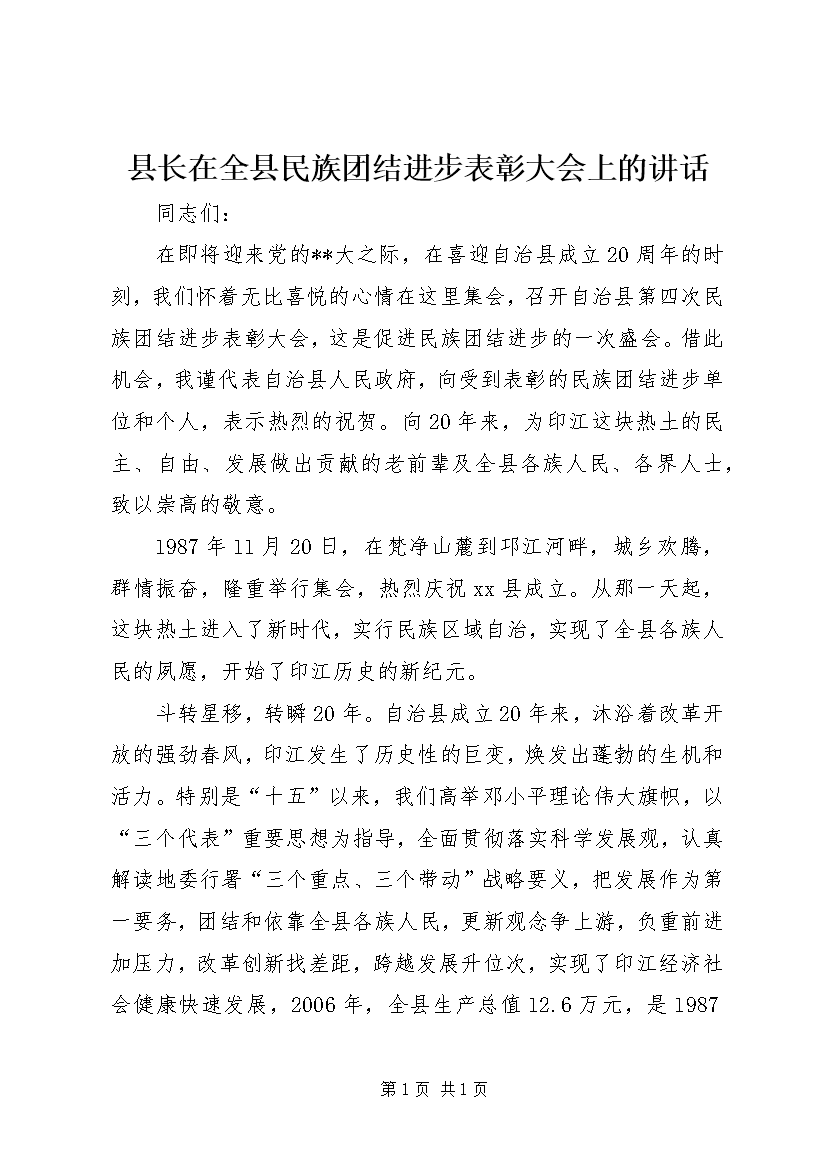 县长在全县民族团结进步表彰大会上的讲话

同志们：

在即将迎来党的**大之际，在喜迎自治县成立20周年的时刻，我们怀着无比喜悦的心情在这里集会，召开自治县第四次民族团结进步表彰大会，这是促进民族团结进步的一次盛会。借此机会，我谨代表自治县人民政府，向受到表彰的民族团结进步单位和个人，表示热烈的祝贺。向20年来，为印江这块热土的民主、自由、发展做出贡献的老前辈及全县各族人民、各界人士，致以崇高的敬意。

1987年11月20日，在梵净山麓到邛江河畔，城乡欢腾，群情振奋，隆重举行集会，热烈庆祝xx县成立。从那一天起，这块热土进入了新时代，实行民族区域自治，实现了全县各族人民的夙愿，开始了印江历史的新纪元。

斗转星移，转瞬20年。自治县成立20年来，沐浴着改革开放的强劲春风，印江发生了历史性的巨变，焕发出蓬勃的生机和活力。特别是“十五”以来，我们高举邓小平理论伟大旗帜，以“三个代表”重要思想为指导，全面贯彻落实科学发展观，认真解读地委行署“三个重点、三个带动”战略要义，把发展作为第一要务，团结和依靠全县各族人民，更新观念争上游，负重前进加压力，改革创新找差距，跨越发展升位次，实现了印江经济社会健康快速发展，2006年，全县生产总值12.6万元，是1987

第1页 共1页